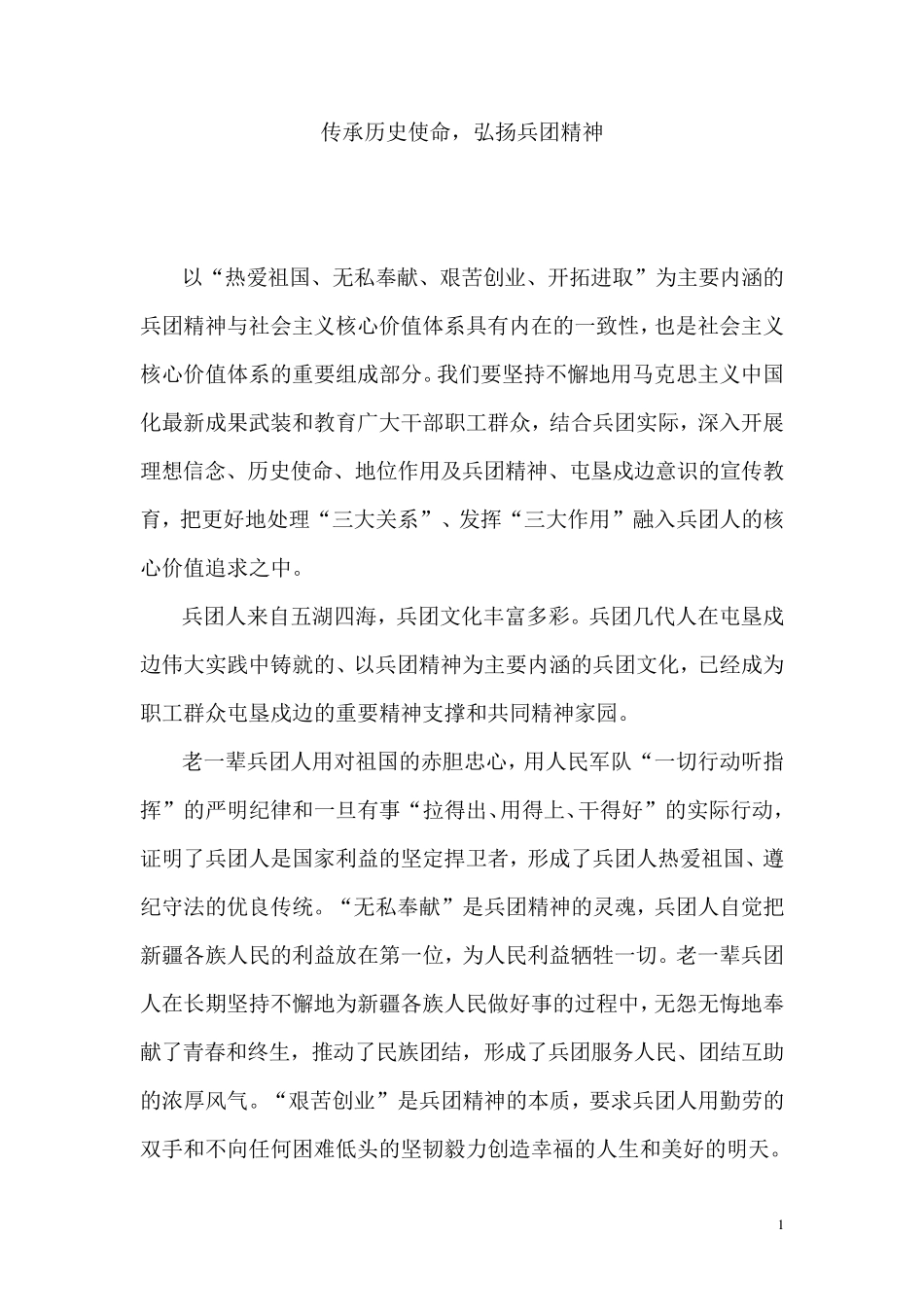 传承历史使命，弘扬兵团精神

以“热爱祖国、无私奉献、艰苦创业、开拓进取”为主要内涵的兵团精神与社会主义核心价值体系具有内在的一致性，也是社会主义核心价值体系的重要组成部分。我们要坚持不懈地用马克思主义中国化最新成果武装和教育广大干部职工群众，结合兵团实际，深入开展理想信念、历史使命、地位作用及兵团精神、屯垦戍边意识的宣传教育，把更好地处理“三大关系”、发挥“三大作用”融入兵团人的核心价值追求之中。

兵团人来自五湖四海，兵团文化丰富多彩。兵团几代人在屯垦戍边伟大实践中铸就的、以兵团精神为主要内涵的兵团文化，已经成为职工群众屯垦戍边的重要精神支撑和共同精神家园。

老一辈兵团人用对祖国的赤胆忠心，用人民军队“一切行动听指挥”的严明纪律和一旦有事“拉得出、用得上、干得好”的实际行动，证明了兵团人是国家利益的坚定捍卫者，形成了兵团人热爱祖国、遵纪守法的优良传统。“无私奉献”是兵团精神的灵魂，兵团人自觉把新疆各族人民的利益放在第一位，为人民利益牺牲一切。老一辈兵团人在长期坚持不懈地为新疆各族人民做好事的过程中，无怨无悔地奉献了青春和终生，推动了民族团结，形成了兵团服务人民、团结互助的浓厚风气。“艰苦创业”是兵团精神的本质，要求兵团人用勤劳的双手和不向任何困难低头的坚韧毅力创造幸福的人生和美好的明天。

1